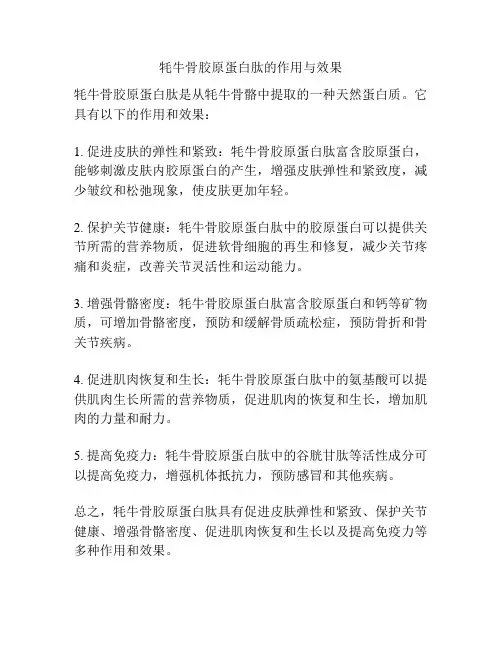 牦牛骨胶原蛋白肽的作用与效果

牦牛骨胶原蛋白肽是从牦牛骨骼中提取的一种天然蛋白质。它具有以下的作用和效果：

1. 促进皮肤的弹性和紧致：牦牛骨胶原蛋白肽富含胶原蛋白，能够刺激皮肤内胶原蛋白的产生，增强皮肤弹性和紧致度，减少皱纹和松弛现象，使皮肤更加年轻。

2. 保护关节健康：牦牛骨胶原蛋白肽中的胶原蛋白可以提供关节所需的营养物质，促进软骨细胞的再生和修复，减少关节疼痛和炎症，改善关节灵活性和运动能力。

3. 增强骨骼密度：牦牛骨胶原蛋白肽富含胶原蛋白和钙等矿物质，可增加骨骼密度，预防和缓解骨质疏松症，预防骨折和骨关节疾病。

4. 促进肌肉恢复和生长：牦牛骨胶原蛋白肽中的氨基酸可以提供肌肉生长所需的营养物质，促进肌肉的恢复和生长，增加肌肉的力量和耐力。

5. 提高免疫力：牦牛骨胶原蛋白肽中的谷胱甘肽等活性成分可以提高免疫力，增强机体抵抗力，预防感冒和其他疾病。

总之，牦牛骨胶原蛋白肽具有促进皮肤弹性和紧致、保护关节健康、增强骨骼密度、促进肌肉恢复和生长以及提高免疫力等多种作用和效果。